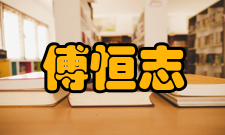 傅恒志